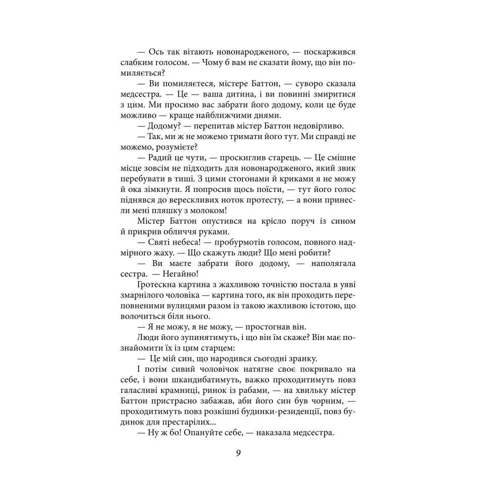 — Ось так вітають новонародженого, — поскаржився слабким голосом. — Чому б вам не сказати йому, що він помиляється?

— Ви помиляєтеся, містере Баттон, — суворо сказала медсестра. — Це — ваша дитина, і ви повинні змиритися з цим. Ми просимо вас забрати його додому, коли це буде можливо — краще найближчими днями.

— Додому? — перепитав містер Баттон недовірливо.

— Так, ми ж не можемо тримати його тут. Ми справді не можемо, розумієте?

— Радий це чути, — проскиглив старець. — Це смішне місце зовсім не підходить для новонародженого, який звик перебувати в тиші. З цими стогонами й криками я не можу й ока зімкнути. Я попросив щось поїсти, — тут його голос піднявся до верескливих ноток протесту, — а вони принесли мені пляшку з молоком!

Містер Баттон опустився на крісло поруч із сином і прикрив обличчя руками.

— Святі небеса! — пробурмотів голосом, повного надмірного жаху. — Що скажуть люди? Що мені робити?

— Ви маєте забрати його додому, — наполягала сестра. — Негайно!

Гротескна картина з жахливою точністю постала в уяві змарнілого чоловіка — картина того, як він проходить переповненими вулицями разом із такою жахливою істотою, що волочиться біля нього.

— Я не можу, я не можу, — простогнав він.

Люди його зупинятимуть, і що він їм скаже? Він має познайомити їх із цим старцем:

— Це мій син, що народився сьогодні зранку.

І потім сивий чоловічок натягне своє покривало на себе, і вони шкандибатимуть, важко проходитимуть повз галасливі крамниці, ринок із рабами, — на хвильку містер Баттон пристрасно забажав, аби його син був чорним, — проходитимуть повз розкішні будинки-резиденції, повз будинок для престарілих...

— Ну ж бо! Опануйте себе, — наказала медсестра.

9